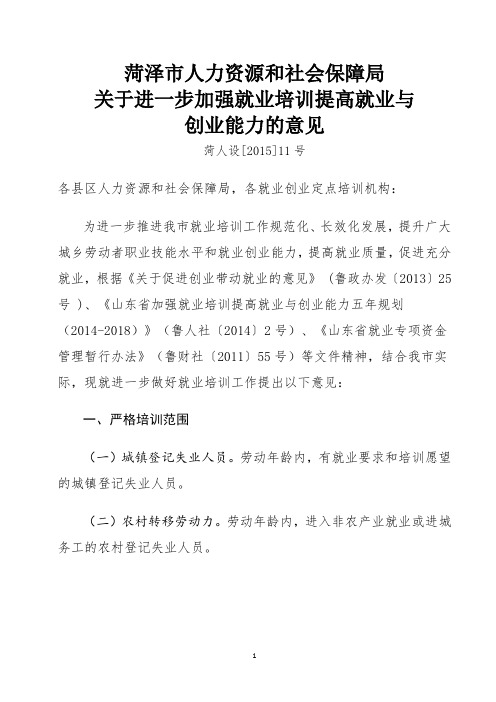 菏泽市人力资源和社会保障局
关于进一步加强就业培训提高就业与
创业能力的意见

菏人设[2015]11号

各县区人力资源和社会保障局，各就业创业定点培训机构：

为进一步推进我市就业培训工作规范化、长效化发展，提升广大城乡劳动者职业技能水平和就业创业能力，提高就业质量，促进充分就业，根据《关于促进创业带动就业的意见》（鲁政办发〔2013〕25号）、《山东省加强就业培训提高就业与创业能力五年规划（2014-2018）》（鲁人社〔2014〕2号）、《山东省就业专项资金管理暂行办法》（鲁财社〔2011〕55号）等文件精神，结合我市实际，现就进一步做好就业培训工作提出以下意见：

一、严格培训范围

（一）城镇登记失业人员。劳动年龄内，有就业要求和培训愿望的城镇登记失业人员。

（二）农村转移劳动力。劳动年龄内，进入非农产业就业或进城务工的农村登记失业人员。

1